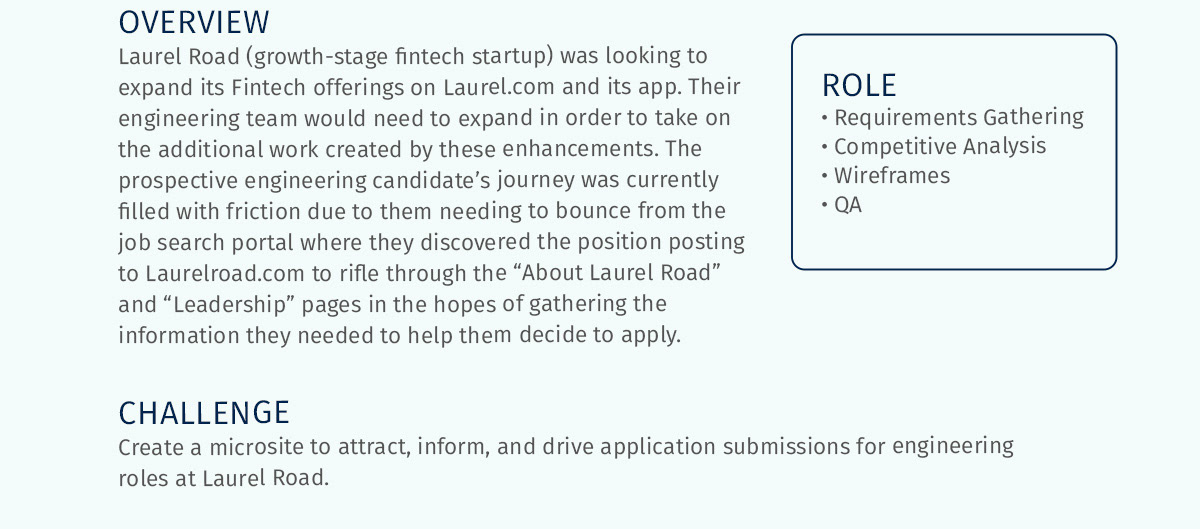 OVERVIEW

Laurel Road (growth-stage fintech startup) was looking to expand its Fintech offerings on Laurel.com and its app. Their engineering team would need to expand in order to take on the additional work created by these enhancements. The prospective engineering candidate's journey was currently filled with friction due to them needing to bounce from the job search portal where they discovered the position posting to Laurelroad.com to rifle through the "About Laurel Road" and "Leadership" pages in the hopes of gathering the information they needed to help them decide to apply.

ROLE
• Requirements Gathering
• Competitive Analysis
• Wireframes
• QA

CHALLENGE

Create a microsite to attract, inform, and drive application submissions for engineering roles at Laurel Road.